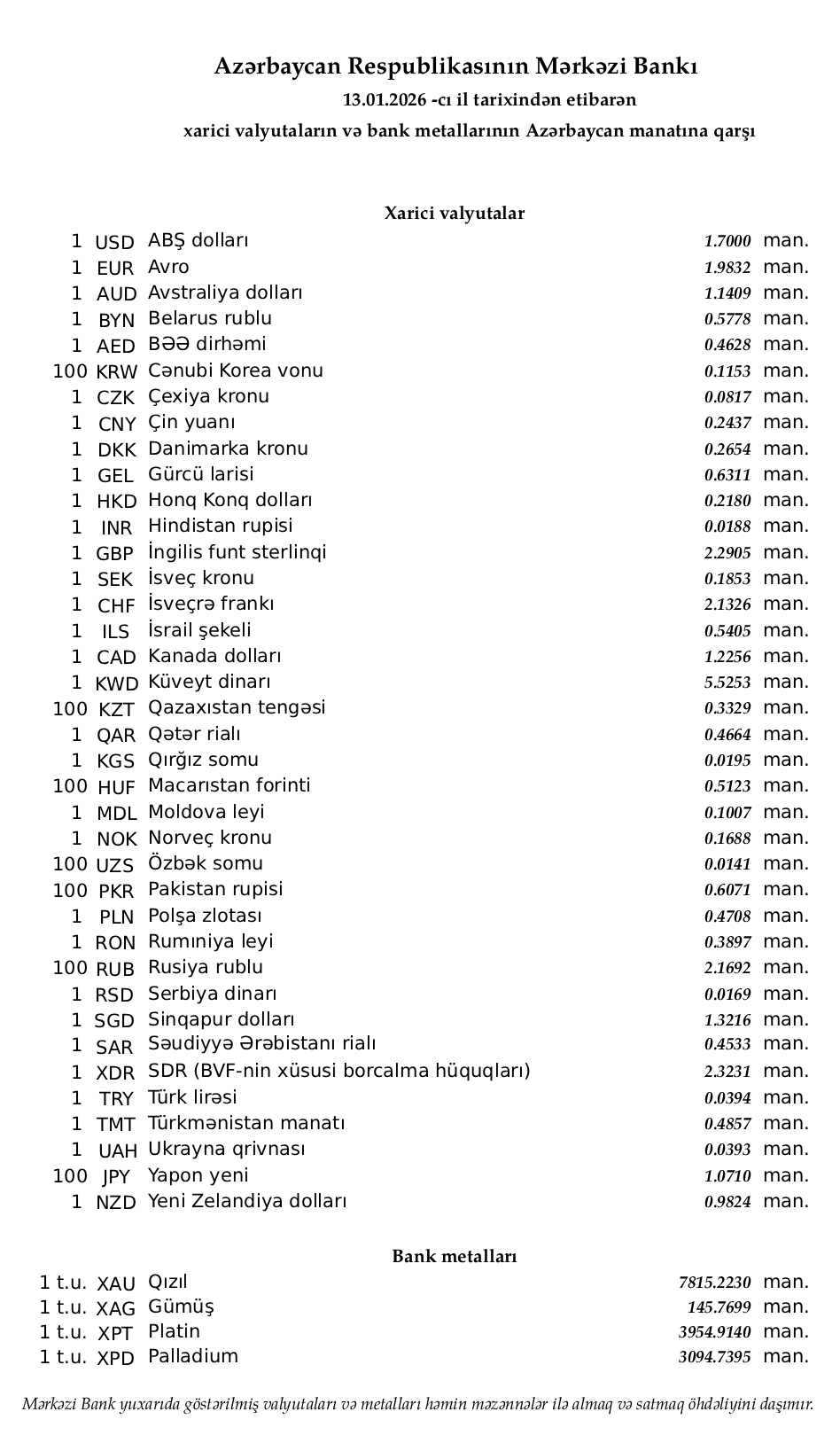 Azərbaycan Respublikasının Mərkəzi Bankı
13.01.2026 -cı il tarixindən etibarən
xarici valyutaların və bank metallarının Azərbaycan manatına qarşı

Xarici valyutalar

| | | | | |
|---|---|---|---|---|
| 1 | USD | ABŞ dolları | 1.7000 | man. |
| 1 | EUR | Avro | 1.9832 | man. |
| 1 | AUD | Avstraliya dolları | 1.1409 | man. |
| 1 | BYN | Belarus rublu | 0.5778 | man. |
| 1 | AED | BƏƏ dirhəmi | 0.4628 | man. |
| 100 | KRW | Cənubi Korea vonu | 0.1153 | man. |
| 1 | CZK | Çexiya kronu | 0.0817 | man. |
| 1 | CNY | Çin yuanı | 0.2437 | man. |
| 1 | DKK | Danimarka kronu | 0.2654 | man. |
| 1 | GEL | Gürcü larisi | 0.6311 | man. |
| 1 | HKD | Honq Konq dolları | 0.2180 | man. |
| 1 | INR | Hindistan rupisi | 0.0188 | man. |
| 1 | GBP | İngilis funt sterlinqi | 2.2905 | man. |
| 1 | SEK | İsveç kronu | 0.1853 | man. |
| 1 | CHF | İsveçrə frankı | 2.1326 | man. |
| 1 | ILS | İsrail şekeli | 0.5405 | man. |
| 1 | CAD | Kanada dolları | 1.2256 | man. |
| 1 | KWD | Küveyt dinarı | 5.5253 | man. |
| 100 | KZT | Qazaxıstan tengəsi | 0.3329 | man. |
| 1 | QAR | Qətər rialı | 0.4664 | man. |
| 1 | KGS | Qırğız somu | 0.0195 | man. |
| 100 | HUF | Macarıstan forinti | 0.5123 | man. |
| 1 | MDL | Moldova leyi | 0.1007 | man. |
| 1 | NOK | Norveç kronu | 0.1688 | man. |
| 100 | UZS | Özbək somu | 0.0141 | man. |
| 100 | PKR | Pakistan rupisi | 0.6071 | man. |
| 1 | PLN | Polşa zlotası | 0.4708 | man. |
| 1 | RON | Rumıniya leyi | 0.3897 | man. |
| 100 | RUB | Rusiya rublu | 2.1692 | man. |
| 1 | RSD | Serbiya dinarı | 0.0169 | man. |
| 1 | SGD | Sinqapur dolları | 1.3216 | man. |
| 1 | SAR | Səudiyyə Ərəbistanı rialı | 0.4533 | man. |
| 1 | XDR | SDR (BVF-nin xüsusi borcalma hüquqları) | 2.3231 | man. |
| 1 | TRY | Türk lirəsi | 0.0394 | man. |
| 1 | TMT | Türkmənistan manatı | 0.4857 | man. |
| 1 | UAH | Ukrayna qrivnası | 0.0393 | man. |
| 100 | JPY | Yapon yeni | 1.0710 | man. |
| 1 | NZD | Yeni Zelandiya dolları | 0.9824 | man. |

Bank metalları

| | | | | |
|---|---|---|---|---|
| 1 t.u. | XAU | Qızıl | 7815.2230 | man. |
| 1 t.u. | XAG | Gümüş | 145.7699 | man. |
| 1 t.u. | XPT | Platin | 3954.9140 | man. |
| 1 t.u. | XPD | Palladium | 3094.7395 | man. |

Mərkəzi Bank yuxarıda göstərilmiş valyutaları və metalları həmin məzənnələr ilə almaq və satmaq öhdəliyini daşımır.